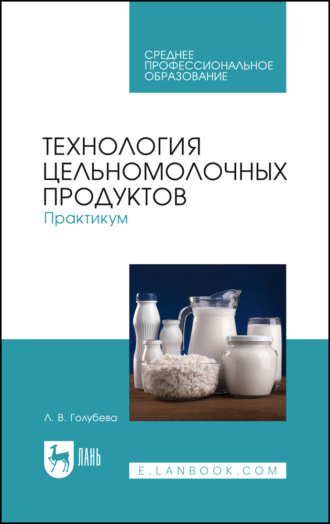 СРЕДНЕЕ ПРОФЕССИОНАЛЬНОЕ ОБРАЗОВАНИЕ

ТЕХНОЛОГИЯ ЦЕЛЬНОМОЛОЧНЫХ ПРОДУКТОВ

Практикум

Л. В. Голубева

ЛАНЬ

E.LANBOOK.COM